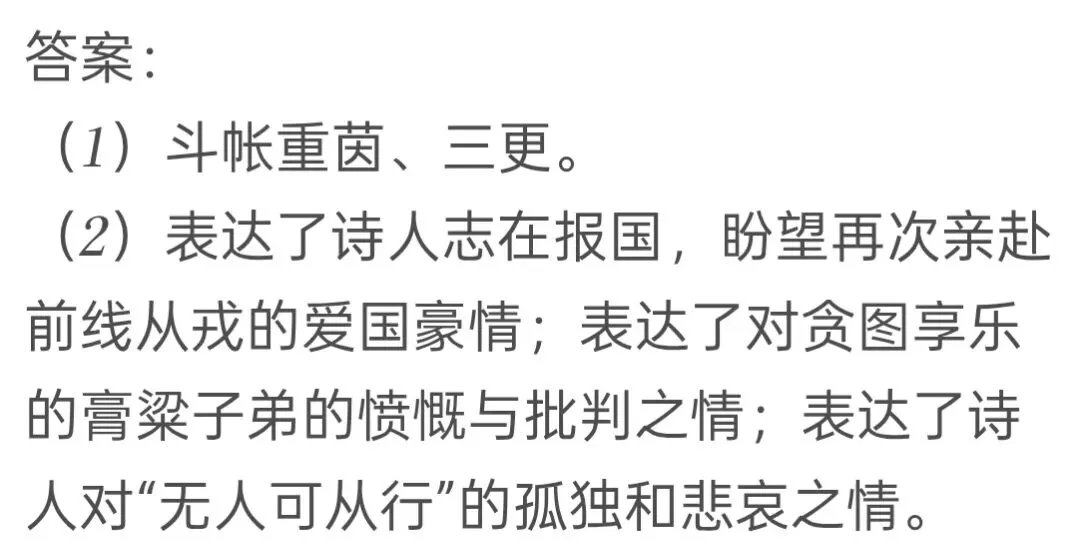 答案：

（1）斗帐重茵、三更。

（2）表达了诗人志在报国，盼望再次亲赴前线从戎的爱国豪情；表达了对贪图享乐的膏粱子弟的愤慨与批判之情；表达了诗人对“无人可从行”的孤独和悲哀之情。